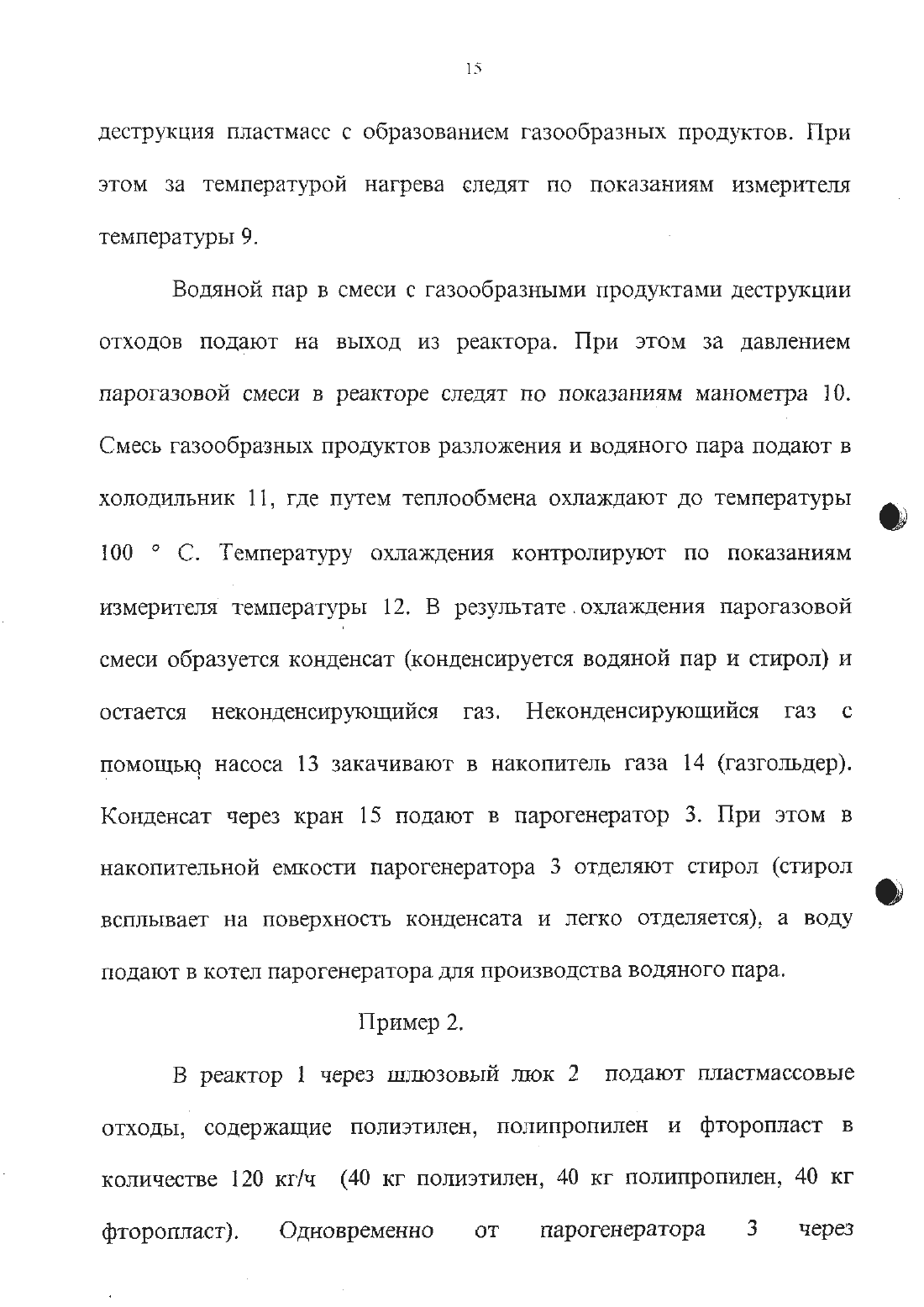 15

деструкция пластмасс с образованием газообразных продуктов. При этом за температурой нагрева следят по показаниям измерителя температуры 9.

Водяной пар в смеси с газообразными продуктами деструкции отходов подают на выход из реактора. При этом за давлением парогазовой смеси в реакторе следят по показаниям манометра 10. Смесь газообразных продуктов разложения и водяного пара подают в холодильник 11, где путем теплообмена охлаждают до температуры 100 ° С. Температуру охлаждения контролируют по показаниям измерителя температуры 12. В результате охлаждения парогазовой смеси образуется конденсат (конденсируется водяной пар и стирол) и остается неконденсирующийся газ. Неконденсирующийся газ с помощью насоса 13 закачивают в накопитель газа 14 (газгольдер). Конденсат через кран 15 подают в парогенератор 3. При этом в накопительной емкости парогенератора 3 отделяют стирол (стирол всплывает на поверхность конденсата и легко отделяется), а воду подают в котел парогенератора для производства водяного пара.

Пример 2.

В реактор 1 через шлюзовый люк 2 подают пластмассовые отходы, содержащие полиэтилен, полипропилен и фторопласт в количестве 120 кг/ч (40 кг полиэтилен, 40 кг полипропилен, 40 кг фторопласт). Одновременно от парогенератора 3 через